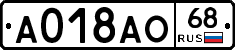 А018АО 68 RUS